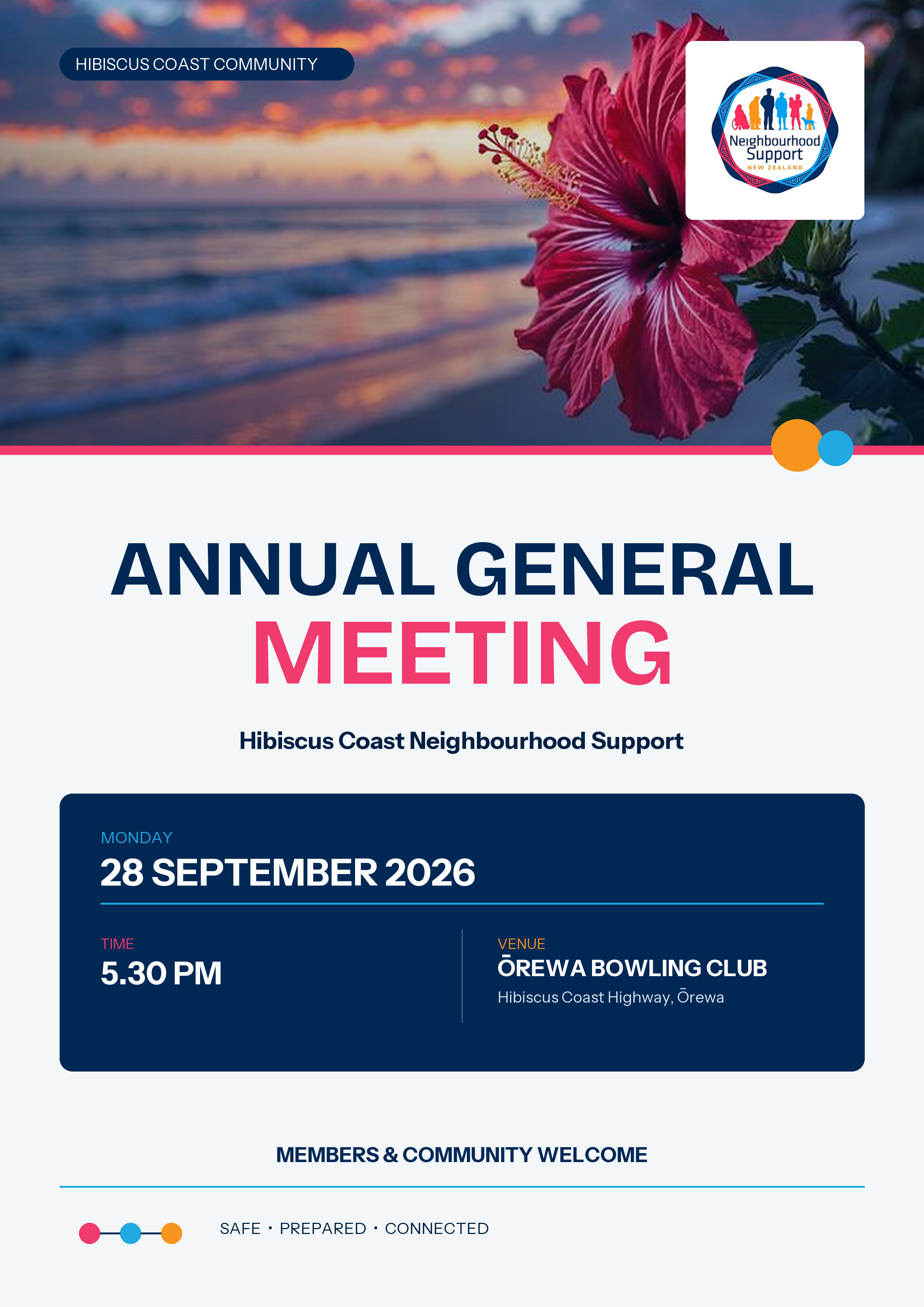 HIBISCUS COAST COMMUNITY

Neighbourhood Support NEW ZEALAND

ANNUAL GENERAL MEETING

Hibiscus Coast Neighbourhood Support

MONDAY
28 SEPTEMBER 2026

TIME
5.30 PM

VENUE
ŌREWA BOWLING CLUB
Hibiscus Coast Highway, Ōrewa

MEMBERS & COMMUNITY WELCOME

SAFE · PREPARED · CONNECTED